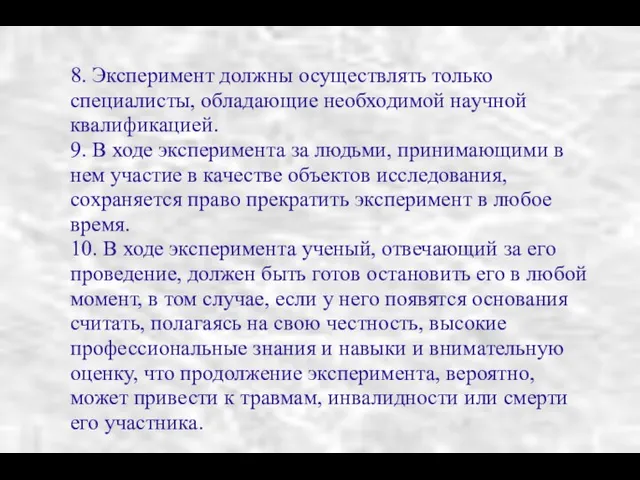 8. Эксперимент должны осуществлять только специалисты, обладающие необходимой научной квалификацией.
9. В ходе эксперимента за людьми, принимающими в нем участие в качестве объектов исследования, сохраняется право прекратить эксперимент в любое время.
10. В ходе эксперимента ученый, отвечающий за его проведение, должен быть готов остановить его в любой момент, в том случае, если у него появятся основания считать, полагаясь на свою честность, высокие профессиональные знания и навыки и внимательную оценку, что продолжение эксперимента, вероятно, может привести к травмам, инвалидности или смерти его участника.